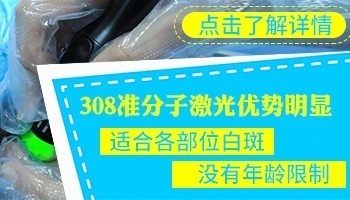 点击了解详情

308准分子激光优势明显

适合各部位白斑

没有年龄限制